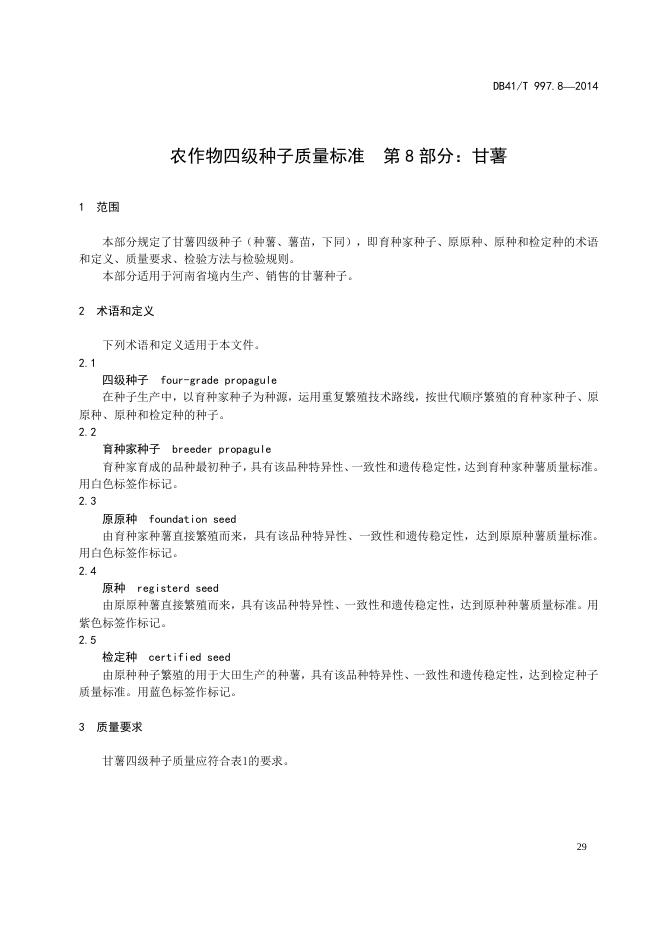 DB41/T 997.8—2014

农作物四级种子质量标准　第 8 部分：甘薯

1　范围

本部分规定了甘薯四级种子（种薯、薯苗，下同），即育种家种子、原原种、原种和检定种的术语和定义、质量要求、检验方法与检验规则。

本部分适用于河南省境内生产、销售的甘薯种子。

2　术语和定义

下列术语和定义适用于本文件。

2.1

四级种子　four-grade propagule

在种子生产中，以育种家种子为种源，运用重复繁殖技术路线，按世代顺序繁殖的育种家种子、原原种、原种和检定种的种子。

2.2

育种家种子　breeder propagule

育种家育成的品种最初种子，具有该品种特异性、一致性和遗传稳定性，达到育种家种薯质量标准。用白色标签作标记。

2.3

原原种　foundation seed

由育种家种薯直接繁殖而来，具有该品种特异性、一致性和遗传稳定性，达到原原种薯质量标准。用白色标签作标记。

2.4

原种　registerd seed

由原原种薯直接繁殖而来，具有该品种特异性、一致性和遗传稳定性，达到原种种薯质量标准。用紫色标签作标记。

2.5

检定种　certified seed

由原种种子繁殖的用于大田生产的种薯，具有该品种特异性、一致性和遗传稳定性，达到检定种子质量标准。用蓝色标签作标记。

3　质量要求

甘薯四级种子质量应符合表1的要求。

29